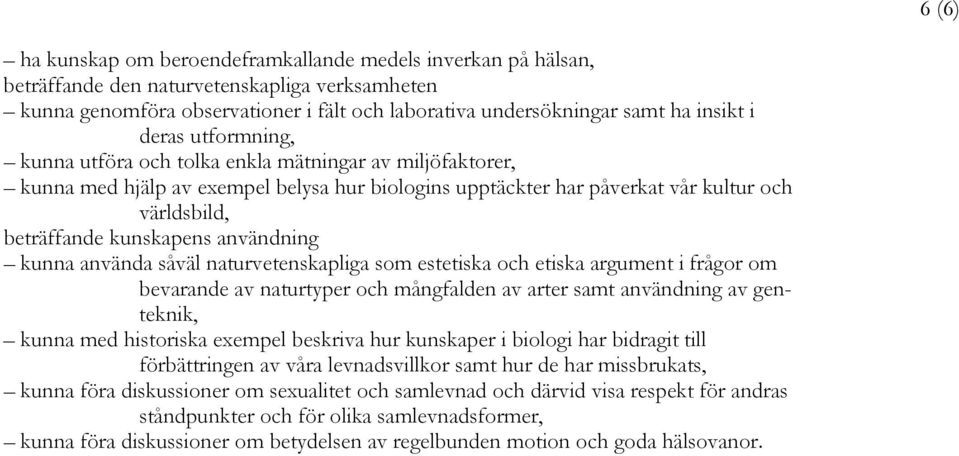 6 (6)

– ha kunskap om beroendeframkallande medels inverkan på hälsan,
beträffande den naturvetenskapliga verksamheten
– kunna genomföra observationer i fält och laborativa undersökningar samt ha insikt i deras utformning,
– kunna utföra och tolka enkla mätningar av miljöfaktorer,
– kunna med hjälp av exempel belysa hur biologins upptäckter har påverkat vår kultur och världsbild,
beträffande kunskapens användning
– kunna använda såväl naturvetenskapliga som estetiska och etiska argument i frågor om bevarande av naturtyper och mångfalden av arter samt användning av genteknik,
– kunna med historiska exempel beskriva hur kunskaper i biologi har bidragit till förbättringen av våra levnadsvillkor samt hur de har missbrukats,
– kunna föra diskussioner om sexualitet och samlevnad och därvid visa respekt för andras ståndpunkter och för olika samlevnadsformer,
– kunna föra diskussioner om betydelsen av regelbunden motion och goda hälsovanor.